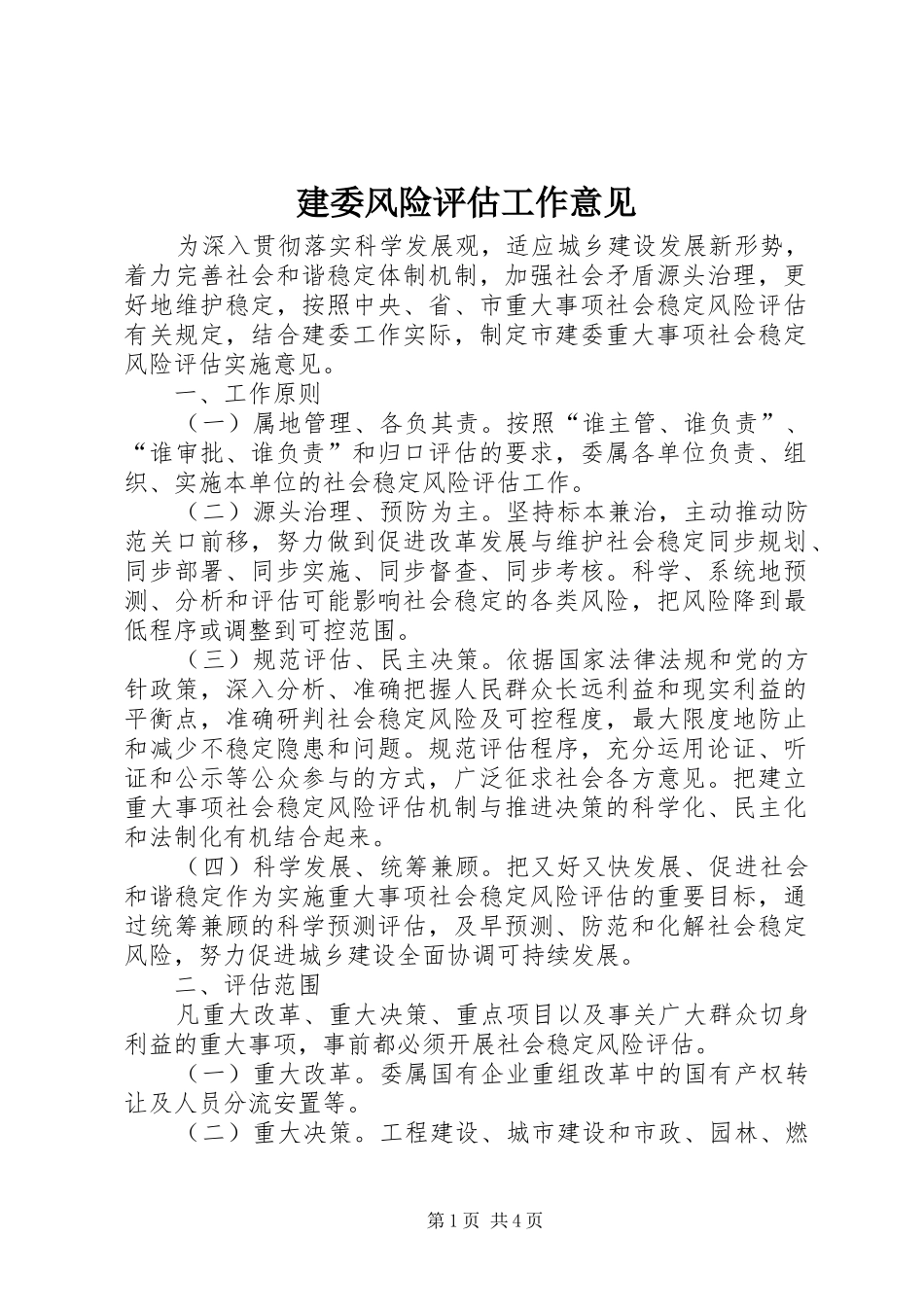 建委风险评估工作意见

为深入贯彻落实科学发展观，适应城乡建设发展新形势，着力完善社会和谐稳定体制机制，加强社会矛盾源头治理，更好地维护稳定，按照中央、省、市重大事项社会稳定风险评估有关规定，结合建委工作实际，制定市建委重大事项社会稳定风险评估实施意见。

一、工作原则

（一）属地管理、各负其责。按照“谁主管、谁负责”、“谁审批、谁负责”和归口评估的要求，委属各单位负责、组织、实施本单位的社会稳定风险评估工作。

（二）源头治理、预防为主。坚持标本兼治，主动推动防范关口前移，努力做到促进改革发展与维护社会稳定同步规划、同步部署、同步实施、同步督查、同步考核。科学、系统地预测、分析和评估可能影响社会稳定的各类风险，把风险降到最低程序或调整到可控范围。

（三）规范评估、民主决策。依据国家法律法规和党的方针政策，深入分析、准确把握人民群众长远利益和现实利益的平衡点，准确研判社会稳定风险及可控程度，最大限度地防止和减少不稳定隐患和问题。规范评估程序，充分运用论证、听证和公示等公众参与的方式，广泛征求社会各方意见。把建立重大事项社会稳定风险评估机制与推进决策的科学化、民主化和法制化有机结合起来。

（四）科学发展、统筹兼顾。把又好又快发展、促进社会和谐稳定作为实施重大事项社会稳定风险评估的重要目标，通过统筹兼顾的科学预测评估，及早预测、防范和化解社会稳定风险，努力促进城乡建设全面协调可持续发展。

二、评估范围

凡重大改革、重大决策、重点项目以及事关广大群众切身利益的重大事项，事前都必须开展社会稳定风险评估。

（一）重大改革。委属国有企业重组改革中的国有产权转让及人员分流安置等。

（二）重大决策。工程建设、城市建设和市政、园林、燃

第1页 共4页